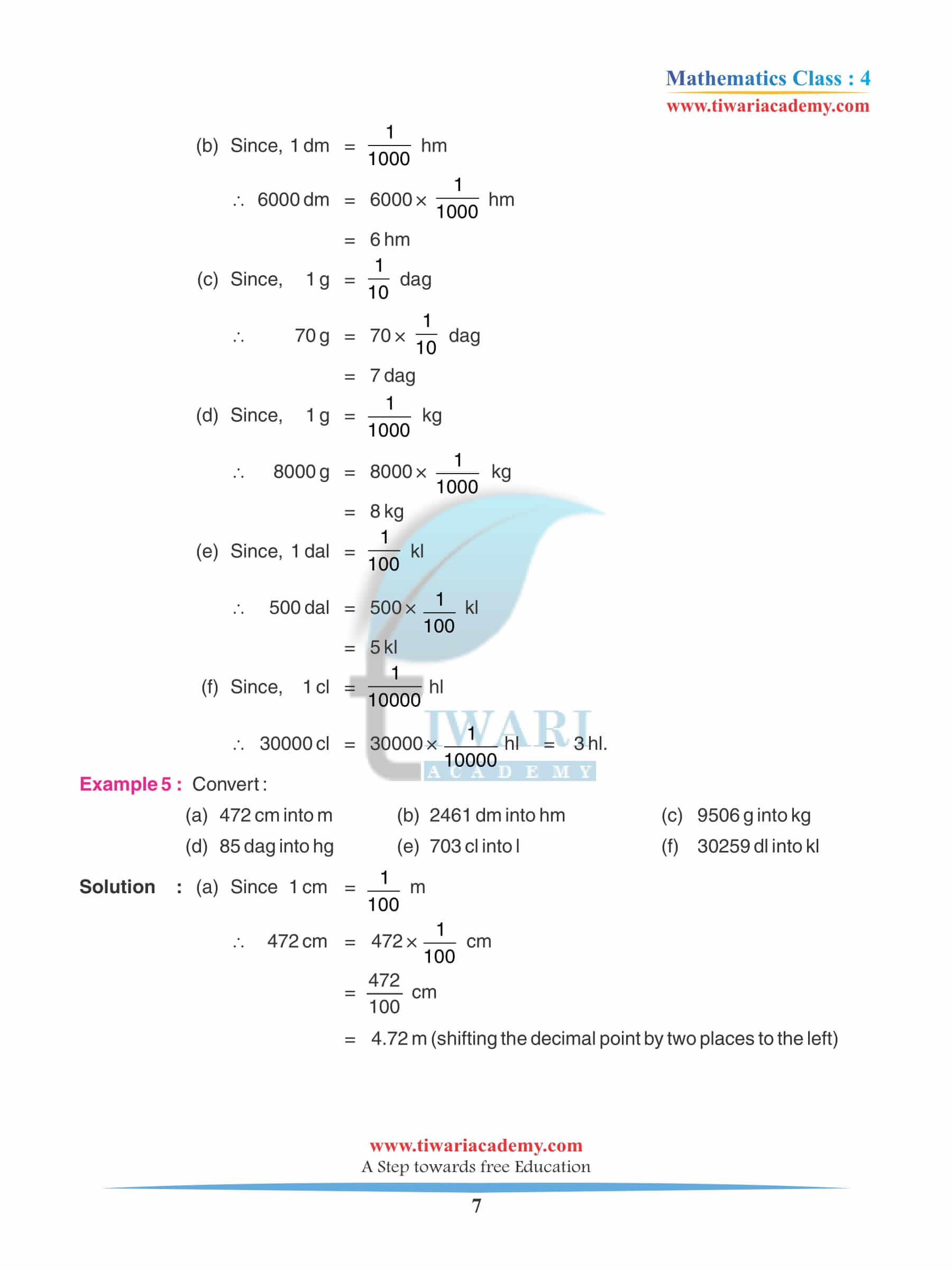 Mathematics Class : 4
www.tiwariacademy.com

(b) Since, 1 dm $= \frac{1}{1000}$ hm

$\therefore$ 6000 dm $= 6000 \times \frac{1}{1000}$ hm

$=$ 6 hm

(c) Since, 1 g $= \frac{1}{10}$ dag

$\therefore$ 70 g $= 70 \times \frac{1}{10}$ dag

$=$ 7 dag

(d) Since, 1 g $= \frac{1}{1000}$ kg

$\therefore$ 8000 g $= 8000 \times \frac{1}{1000}$ kg

$=$ 8 kg

(e) Since, 1 dal $= \frac{1}{100}$ kl

$\therefore$ 500 dal $= 500 \times \frac{1}{100}$ kl

$=$ 5 kl

(f) Since, 1 cl $= \frac{1}{10000}$ hl

$\therefore$ 30000 cl $= 30000 \times \frac{1}{10000}$ hl $=$ 3 hl.

TIWARI ACADEMY

Example 5 : Convert :

(a) 472 cm into m (b) 2461 dm into hm (c) 9506 g into kg
(d) 85 dag into hg (e) 703 cl into l (f) 30259 dl into kl

Solution : (a) Since 1 cm $= \frac{1}{100}$ m

$\therefore$ 472 cm $= 472 \times \frac{1}{100}$ cm

$= \frac{472}{100}$ cm

$=$ 4.72 m (shifting the decimal point by two places to the left)

www.tiwariacademy.com
A Step towards free Education

7